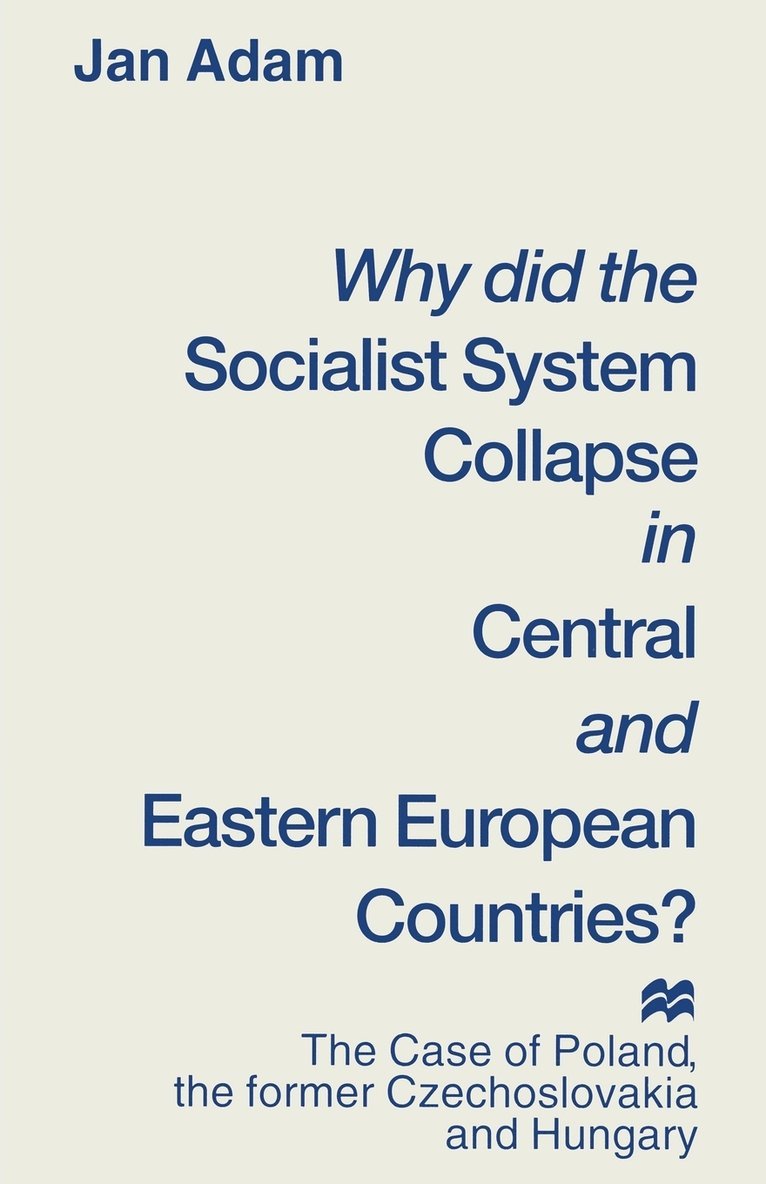 Jan Adam

Why did the Socialist System Collapse in Central and Eastern European Countries?

The Case of Poland, the former Czechoslovakia and Hungary